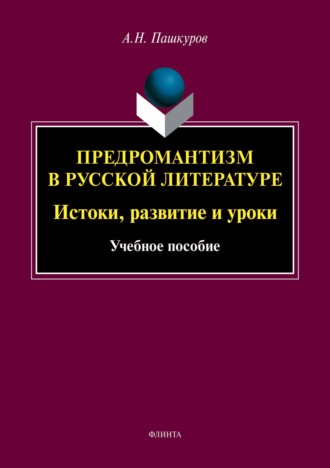 А.Н. Пашкуров

ПРЕДРОМАНТИЗМ В РУССКОЙ ЛИТЕРАТУРЕ

Истоки, развитие и уроки

Учебное пособие

ФЛИНТА